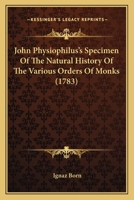 KESSINGER'S LEGACY REPRINTS

John Physiophilus's Specimen Of The Natural History Of The Various Orders Of Monks (1783)

Ignaz Born